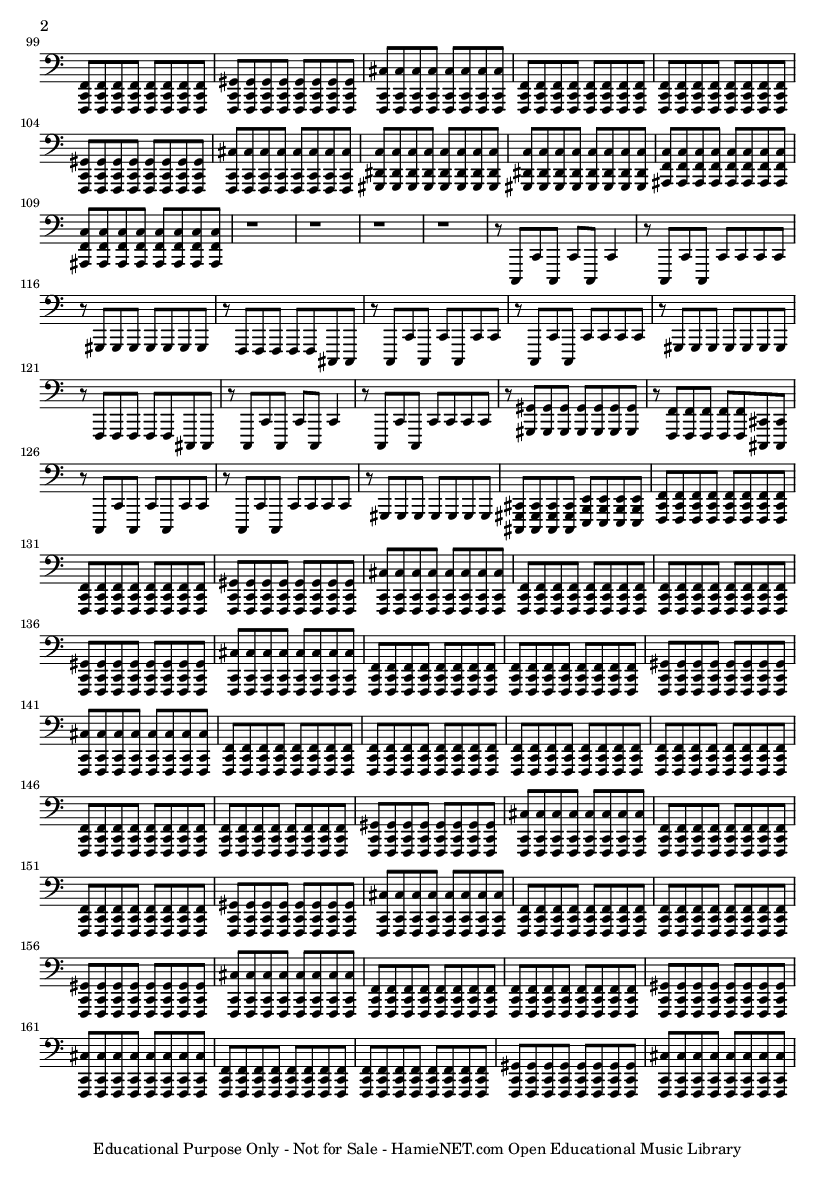 2

99

104

109

116

121

126

131

136

141

146

151

156

161

Educational Purpose Only - Not for Sale - HamieNET.com Open Educational Music Library